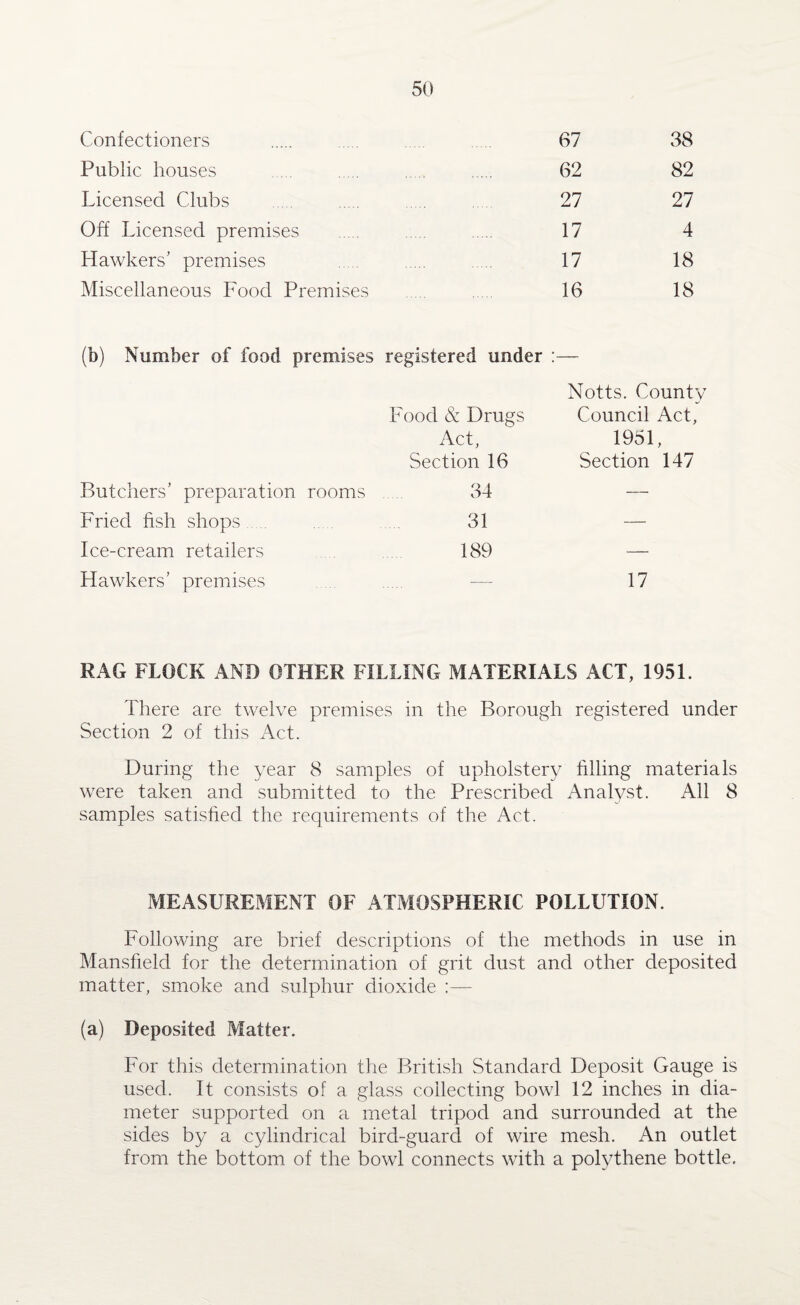 50

| | | |
|---|---|---|
| Confectioners | 67 | 38 |
| Public houses | 62 | 82 |
| Licensed Clubs | 27 | 27 |
| Off Licensed premises | 17 | 4 |
| Hawkers' premises | 17 | 18 |
| Miscellaneous Food Premises | 16 | 18 |

(b) Number of food premises registered under :—

| | Food & Drugs Act, Section 16 | Notts. County Council Act, 1951, Section 147 |
|---|---|---|
| Butchers' preparation rooms | 34 | — |
| Fried fish shops | 31 | — |
| Ice-cream retailers | 189 | — |
| Hawkers' premises | — | 17 |

RAG FLOCK AND OTHER FILLING MATERIALS ACT, 1951.

There are twelve premises in the Borough registered under Section 2 of this Act.

During the year 8 samples of upholstery filling materials were taken and submitted to the Prescribed Analyst. All 8 samples satisfied the requirements of the Act.

MEASUREMENT OF ATMOSPHERIC POLLUTION.

Following are brief descriptions of the methods in use in Mansfield for the determination of grit dust and other deposited matter, smoke and sulphur dioxide :—

(a) Deposited Matter.

For this determination the British Standard Deposit Gauge is used. It consists of a glass collecting bowl 12 inches in diameter supported on a metal tripod and surrounded at the sides by a cylindrical bird-guard of wire mesh. An outlet from the bottom of the bowl connects with a polythene bottle.